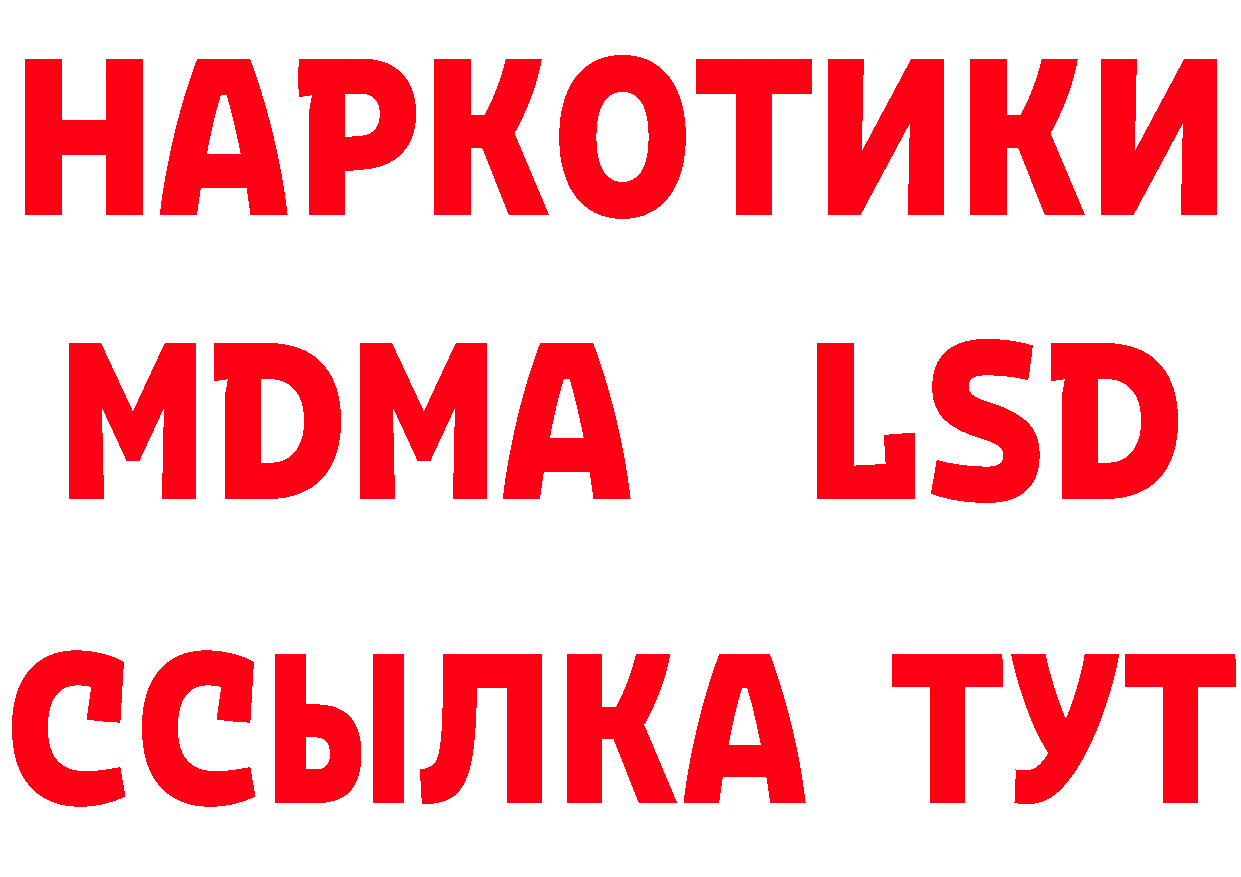 НАРКОТИКИ
MDMA LSD
ССЫЛКА ТУТ